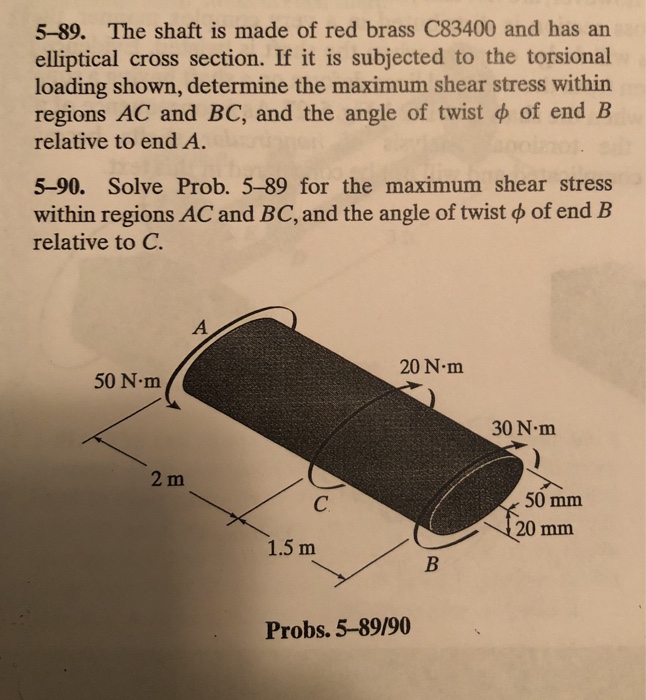 5–89. The shaft is made of red brass C83400 and has an elliptical cross section. If it is subjected to the torsional loading shown, determine the maximum shear stress within regions $AC$ and $BC$, and the angle of twist $\phi$ of end $B$ relative to end $A$.

5–90. Solve Prob. 5–89 for the maximum shear stress within regions $AC$ and $BC$, and the angle of twist $\phi$ of end $B$ relative to $C$.

A
50 N·m
20 N·m
30 N·m
2 m
C
50 mm
20 mm
1.5 m
B

Probs. 5–89/90